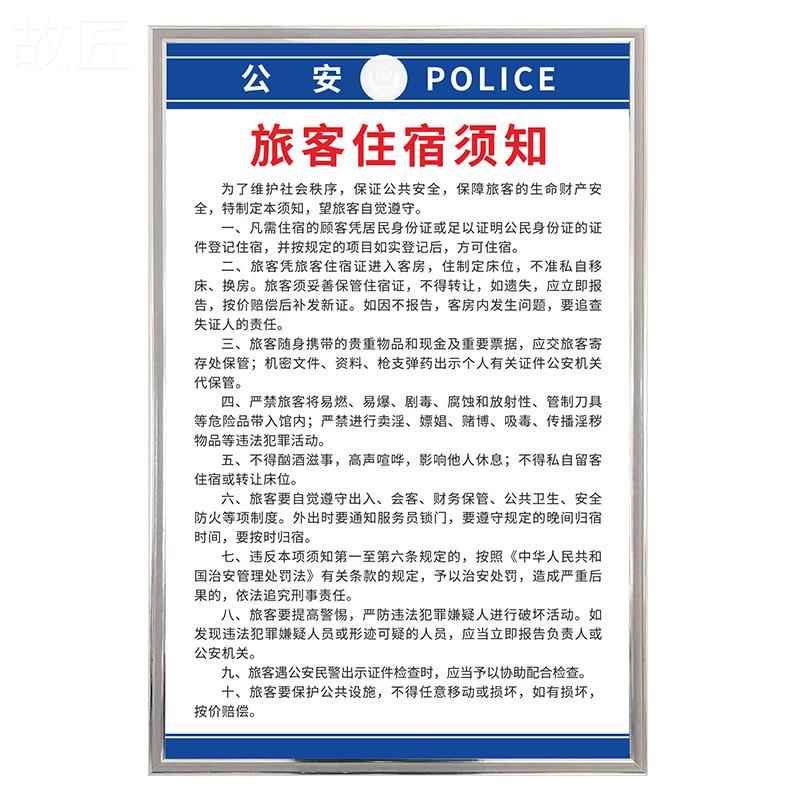 公 安 POLICE

旅客住宿须知

为了维护社会秩序，保证公共安全，保障旅客的生命财产安全，特制定本须知，望旅客自觉遵守。

一、凡需住宿的顾客凭居民身份证或足以证明公民身份证的证件登记住宿，并按规定的项目如实登记后，方可住宿。

二、旅客凭旅客住宿证进入客房，住制定床位，不准私自移床、换房。旅客须妥善保管住宿证，不得转让，如遗失，应立即报告，按价赔偿后补发新证。如因不报告，客房内发生问题，要追查失证人的责任。

三、旅客随身携带的贵重物品和现金及重要票据，应交旅客寄存处保管；机密文件、资料、枪支弹药出示个人有关证件公安机关代保管。

四、严禁旅客将易燃、易爆、剧毒、腐蚀和放射性、管制刀具等危险品带入馆内；严禁进行卖淫、嫖娼、赌博、吸毒、传播淫秽物品等违法犯罪活动。

五、不得酗酒滋事，高声喧哗，影响他人休息；不得私自留客住宿或转让床位。

六、旅客要自觉遵守出入、会客、财务保管、公共卫生、安全防火等项制度。外出时要通知服务员锁门，要遵守规定的晚间归宿时间，要按时归宿。

七、违反本项须知第一至第六条规定的，按照《中华人民共和国治安管理处罚法》有关条款的规定，予以治安处罚，造成严重后果的，依法追究刑事责任。

八、旅客要提高警惕，严防违法犯罪嫌疑人进行破坏活动。如发现违法犯罪嫌疑人员或形迹可疑的人员，应当立即报告负责人或公安机关。

九、旅客遇公安民警出示证件检查时，应当予以协助配合检查。

十、旅客要保护公共设施，不得任意移动或损坏，如有损坏，按价赔偿。

故匠